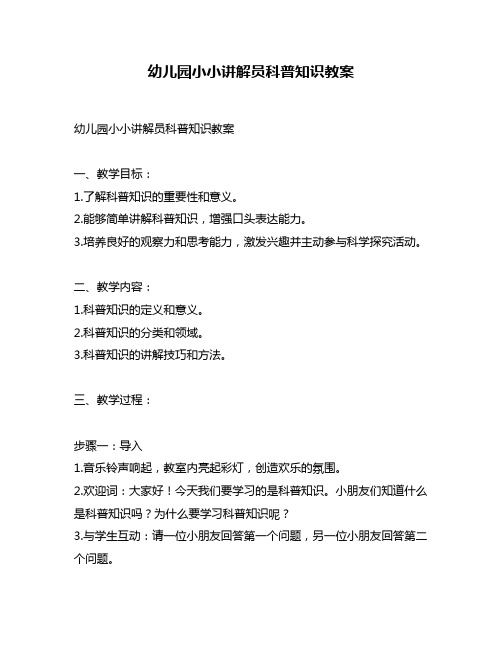 幼儿园小小讲解员科普知识教案

幼儿园小小讲解员科普知识教案

一、教学目标：
1.了解科普知识的重要性和意义。
2.能够简单讲解科普知识，增强口头表达能力。
3.培养良好的观察力和思考能力，激发兴趣并主动参与科学探究活动。

二、教学内容：
1.科普知识的定义和意义。
2.科普知识的分类和领域。
3.科普知识的讲解技巧和方法。

三、教学过程：

步骤一：导入
1.音乐铃声响起，教室内亮起彩灯，创造欢乐的氛围。
2.欢迎词：大家好！今天我们要学习的是科普知识。小朋友们知道什么是科普知识吗？为什么要学习科普知识呢？
3.与学生互动：请一位小朋友回答第一个问题，另一位小朋友回答第二个问题。